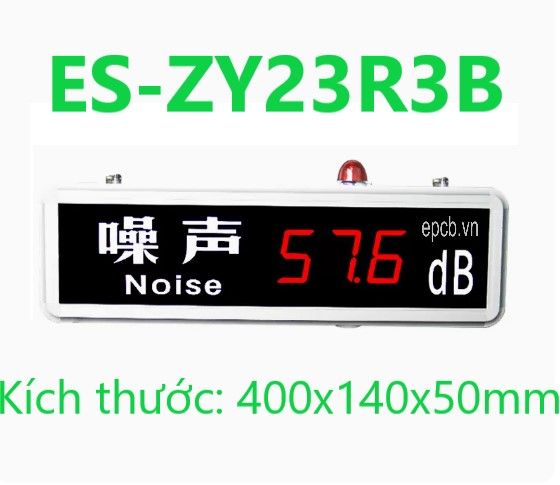 ES-ZY23R3B

噪声
Noise

57.6

epcb.vn

dB

Kích thước: 400x140x50mm